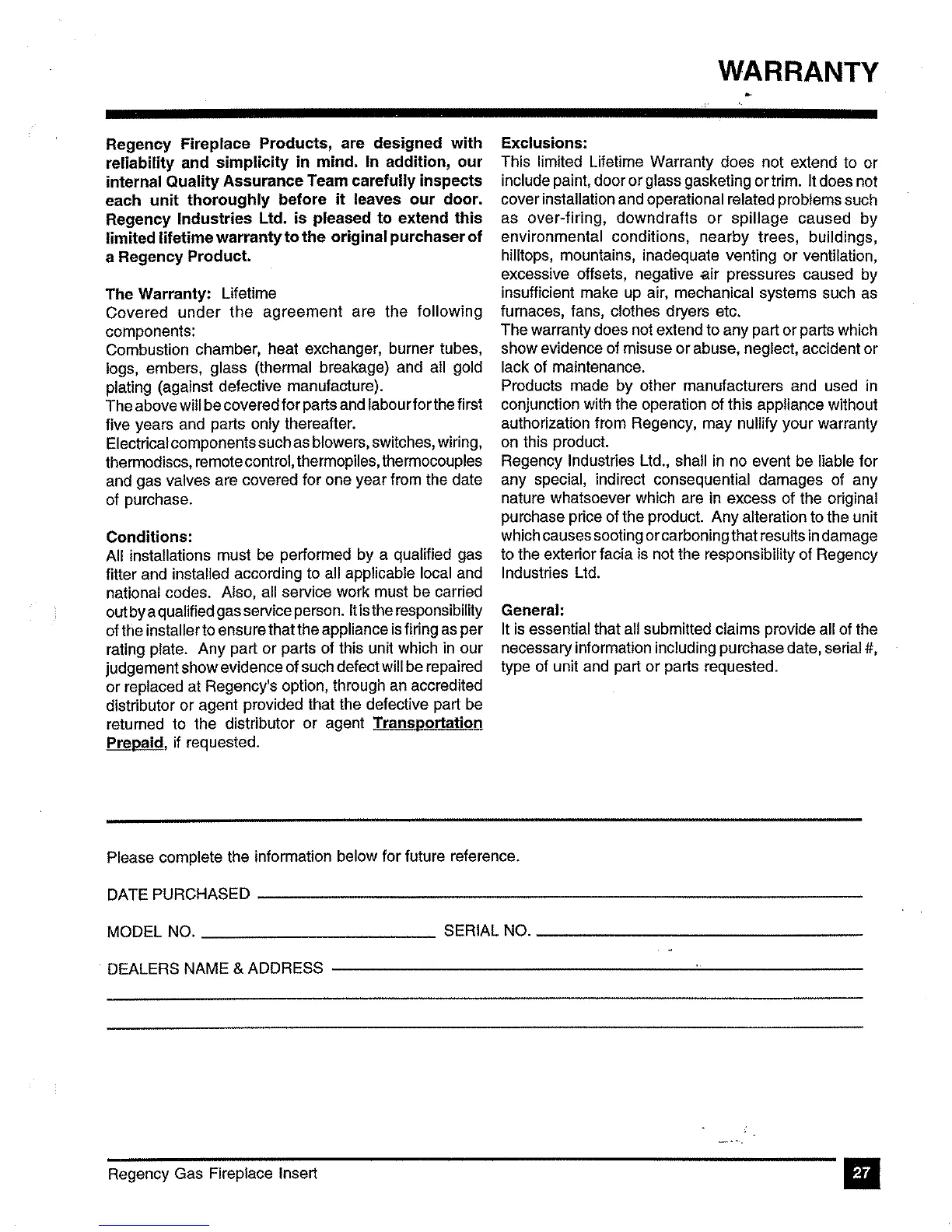 WARRANTY

Regency Fireplace Products, are designed with reliability and simplicity in mind. In addition, our internal Quality Assurance Team carefully inspects each unit thoroughly before it leaves our door. Regency Industries Ltd. is pleased to extend this limited lifetime warranty to the original purchaser of a Regency Product.

The Warranty: Lifetime
Covered under the agreement are the following components:
Combustion chamber, heat exchanger, burner tubes, logs, embers, glass (thermal breakage) and all gold plating (against defective manufacture).
The above will be covered for parts and labour for the first five years and parts only thereafter.
Electrical components such as blowers, switches, wiring, thermodiscs, remote control, thermopiles, thermocouples and gas valves are covered for one year from the date of purchase.

Conditions:
All installations must be performed by a qualified gas fitter and installed according to all applicable local and national codes. Also, all service work must be carried out by a qualified gas service person. It is the responsibility of the installer to ensure that the appliance is firing as per rating plate. Any part or parts of this unit which in our judgement show evidence of such defect will be repaired or replaced at Regency's option, through an accredited distributor or agent provided that the defective part be returned to the distributor or agent Transportation Prepaid, if requested.

Exclusions:
This limited Lifetime Warranty does not extend to or include paint, door or glass gasketing or trim. It does not cover installation and operational related problems such as over-firing, downdrafts or spillage caused by environmental conditions, nearby trees, buildings, hilltops, mountains, inadequate venting or ventilation, excessive offsets, negative air pressures caused by insufficient make up air, mechanical systems such as furnaces, fans, clothes dryers etc.
The warranty does not extend to any part or parts which show evidence of misuse or abuse, neglect, accident or lack of maintenance.
Products made by other manufacturers and used in conjunction with the operation of this appliance without authorization from Regency, may nullify your warranty on this product.
Regency Industries Ltd., shall in no event be liable for any special, indirect consequential damages of any nature whatsoever which are in excess of the original purchase price of the product. Any alteration to the unit which causes sooting or carboning that results in damage to the exterior facia is not the responsibility of Regency Industries Ltd.

General:
It is essential that all submitted claims provide all of the necessary information including purchase date, serial #, type of unit and part or parts requested.

Please complete the information below for future reference.

DATE PURCHASED

MODEL NO. SERIAL NO.

DEALERS NAME & ADDRESS

Regency Gas Fireplace Insert

27